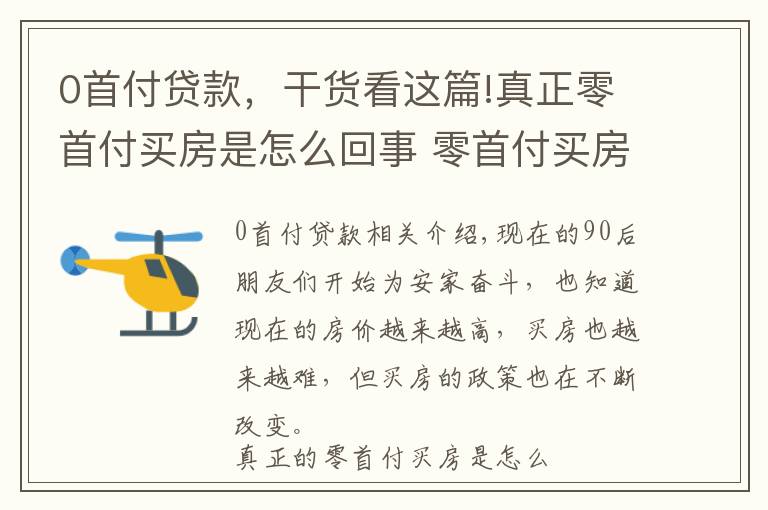 0首付贷款，干货看这篇!真正零首付买房是怎么回事 零首付买房

0首付贷款相关介绍,现在的90后朋友们开始为安家奋斗，也知道现在的房价越来越高，买房也越来越难，但买房的政策也在不断改变。
真正的零首付买房是怎么